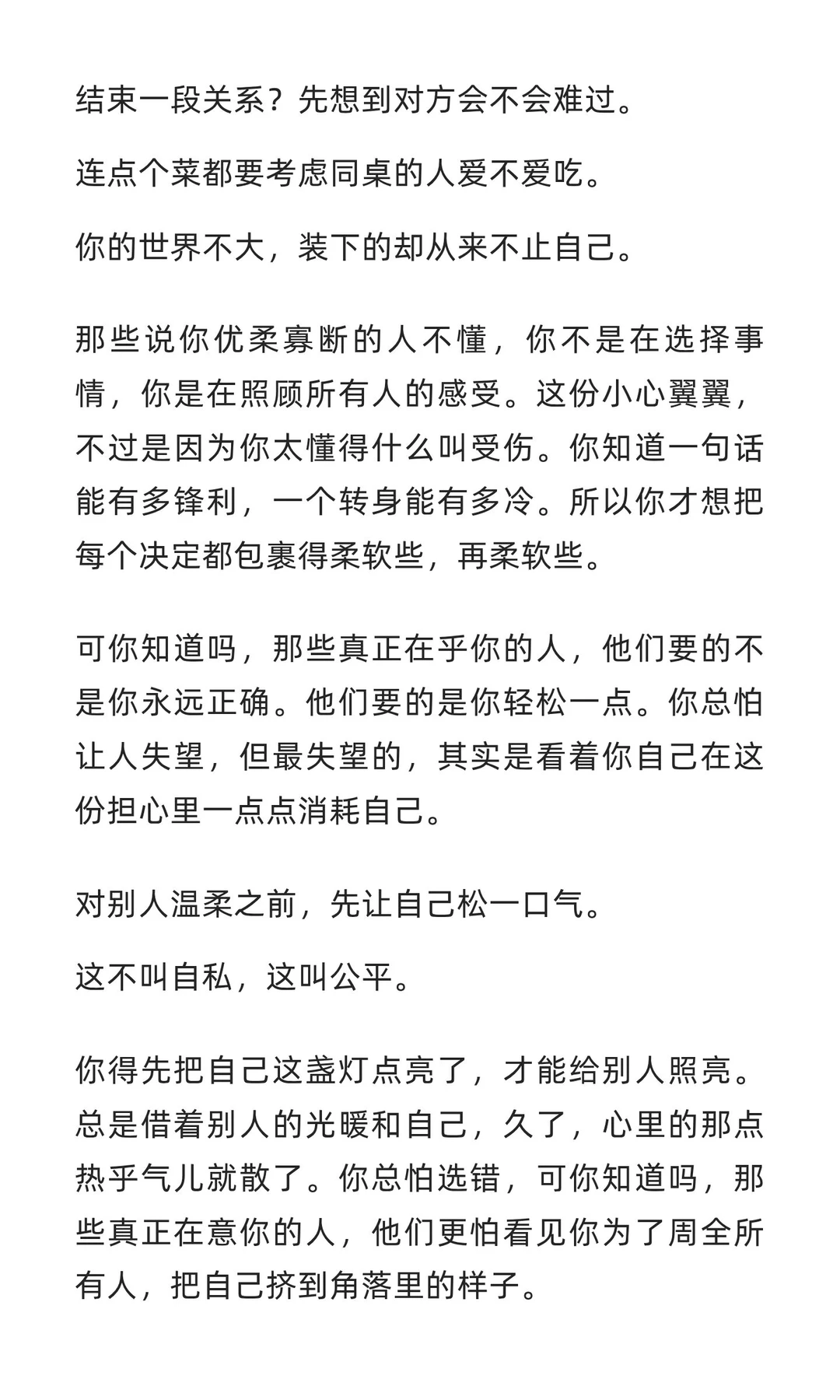 结束一段关系？先想到对方会不会难过。

连点个菜都要考虑同桌的人爱不爱吃。

你的世界不大，装下的却从来不止自己。

那些说你优柔寡断的人不懂，你不是在选择事情，你是在照顾所有人的感受。这份小心翼翼，不过是因为你太懂得什么叫受伤。你知道一句话能有多锋利，一个转身能有多冷。所以你才想把每个决定都包裹得柔软些，再柔软些。

可你知道吗，那些真正在乎你的人，他们要的不是你永远正确。他们要的是你轻松一点。你总怕让人失望，但最失望的，其实是看着你自己在这份担心里一点点消耗自己。

对别人温柔之前，先让自己松一口气。

这不叫自私，这叫公平。

你得先把自己这盏灯点亮了，才能给别人照亮。总是借着别人的光暖和自己，久了，心里的那点热乎气儿就散了。你总怕选错，可你知道吗，那些真正在意你的人，他们更怕看见你为了周全所有人，把自己挤到角落里的样子。